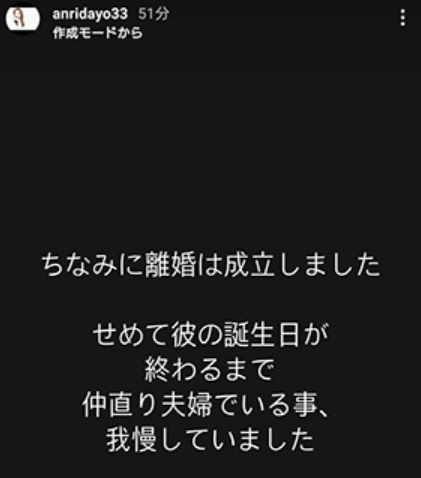 anridayo33 51分
作成モードから

ちなみに離婚は成立しました

せめて彼の誕生日が
終わるまで
仲直り夫婦でいる事、
我慢していました